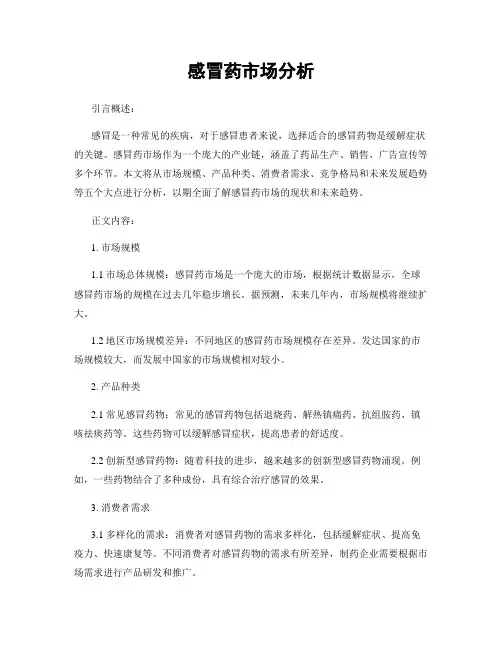 感冒药市场分析

引言概述：

感冒是一种常见的疾病，对于感冒患者来说，选择适合的感冒药物是缓解症状的关键。感冒药市场作为一个庞大的产业链，涵盖了药品生产、销售、广告宣传等多个环节。本文将从市场规模、产品种类、消费者需求、竞争格局和未来发展趋势等五个大点进行分析，以期全面了解感冒药市场的现状和未来趋势。

正文内容：

1. 市场规模

1.1 市场总体规模：感冒药市场是一个庞大的市场，根据统计数据显示，全球感冒药市场的规模在过去几年稳步增长。据预测，未来几年内，市场规模将继续扩大。

1.2 地区市场规模差异：不同地区的感冒药市场规模存在差异。发达国家的市场规模较大，而发展中国家的市场规模相对较小。

2. 产品种类

2.1 常见感冒药物：常见的感冒药物包括退烧药、解热镇痛药、抗组胺药、镇咳祛痰药等。这些药物可以缓解感冒症状，提高患者的舒适度。

2.2 创新型感冒药物：随着科技的进步，越来越多的创新型感冒药物涌现。例如，一些药物结合了多种成份，具有综合治疗感冒的效果。

3. 消费者需求

3.1 多样化的需求：消费者对感冒药物的需求多样化，包括缓解症状、提高免疫力、快速康复等。不同消费者对感冒药物的需求有所差异，制药企业需要根据市场需求进行产品研发和推广。